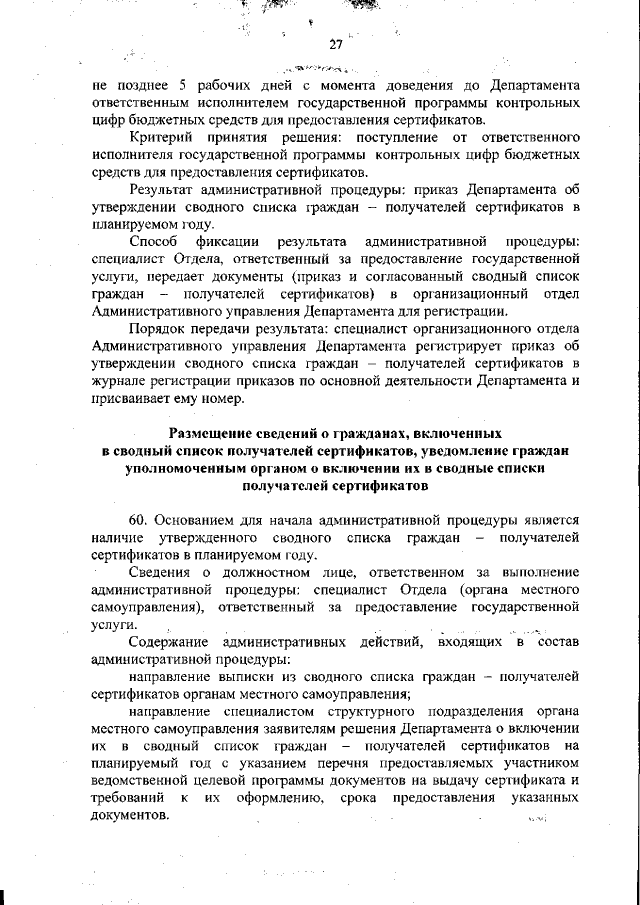 27

не позднее 5 рабочих дней с момента доведения до Департамента ответственным исполнителем государственной программы контрольных цифр бюджетных средств для предоставления сертификатов.

Критерий принятия решения: поступление от ответственного исполнителя государственной программы контрольных цифр бюджетных средств для предоставления сертификатов.

Результат административной процедуры: приказ Департамента об утверждении сводного списка граждан – получателей сертификатов в планируемом году.

Способ фиксации результата административной процедуры: специалист Отдела, ответственный за предоставление государственной услуги, передает документы (приказ и согласованный сводный список граждан – получателей сертификатов) в организационный отдел Административного управления Департамента для регистрации.

Порядок передачи результата: специалист организационного отдела Административного управления Департамента регистрирует приказ об утверждении сводного списка граждан – получателей сертификатов в журнале регистрации приказов по основной деятельности Департамента и присваивает ему номер.

Размещение сведений о гражданах, включенных в сводный список получателей сертификатов, уведомление граждан уполномоченным органом о включении их в сводные списки получателей сертификатов

60. Основанием для начала административной процедуры является наличие утвержденного сводного списка граждан – получателей сертификатов в планируемом году.

Сведения о должностном лице, ответственном за выполнение административной процедуры: специалист Отдела (органа местного самоуправления), ответственный за предоставление государственной услуги.

Содержание административных действий, входящих в состав административной процедуры:

направление выписки из сводного списка граждан – получателей сертификатов органам местного самоуправления;

направление специалистом структурного подразделения органа местного самоуправления заявителям решения Департамента о включении их в сводный список граждан – получателей сертификатов на планируемый год с указанием перечня предоставляемых участником ведомственной целевой программы документов на выдачу сертификата и требований к их оформлению, срока предоставления указанных документов.